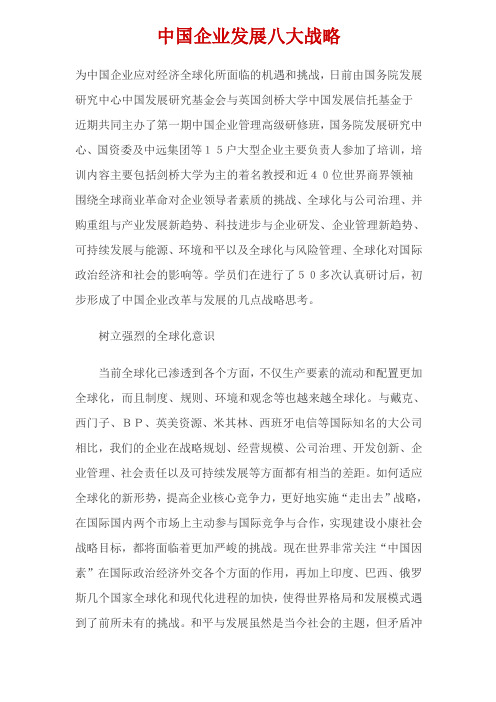 中国企业发展八大战略

为中国企业应对经济全球化所面临的机遇和挑战，日前由国务院发展研究中心中国发展研究基金会与英国剑桥大学中国发展信托基金于近期共同主办了第一期中国企业管理高级研修班，国务院发展研究中心、国资委及中远集团等15户大型企业主要负责人参加了培训，培训内容主要包括剑桥大学为主的着名教授和近40位世界商界领袖围绕全球商业革命对企业领导者素质的挑战、全球化与公司治理、并购重组与产业发展新趋势、科技进步与企业研发、企业管理新趋势、可持续发展与能源、环境和平以及全球化与风险管理、全球化对国际政治经济和社会的影响等。学员们在进行了50多次认真研讨后，初步形成了中国企业改革与发展的几点战略思考。

树立强烈的全球化意识

当前全球化已渗透到各个方面，不仅生产要素的流动和配置更加全球化，而且制度、规则、环境和观念等也越来越全球化。与戴克、西门子、BP、英美资源、米其林、西班牙电信等国际知名的大公司相比，我们的企业在战略规划、经营规模、公司治理、开发创新、企业管理、社会责任以及可持续发展等方面都有相当的差距。如何适应全球化的新形势，提高企业核心竞争力，更好地实施“走出去”战略，在国际国内两个市场上主动参与国际竞争与合作，实现建设小康社会战略目标，都将面临着更加严峻的挑战。现在世界非常关注“中国因素”在国际政治经济外交各个方面的作用，再加上印度、巴西、俄罗斯几个国家全球化和现代化进程的加快，使得世界格局和发展模式遇到了前所未有的挑战。和平与发展虽然是当今社会的主题，但矛盾冲